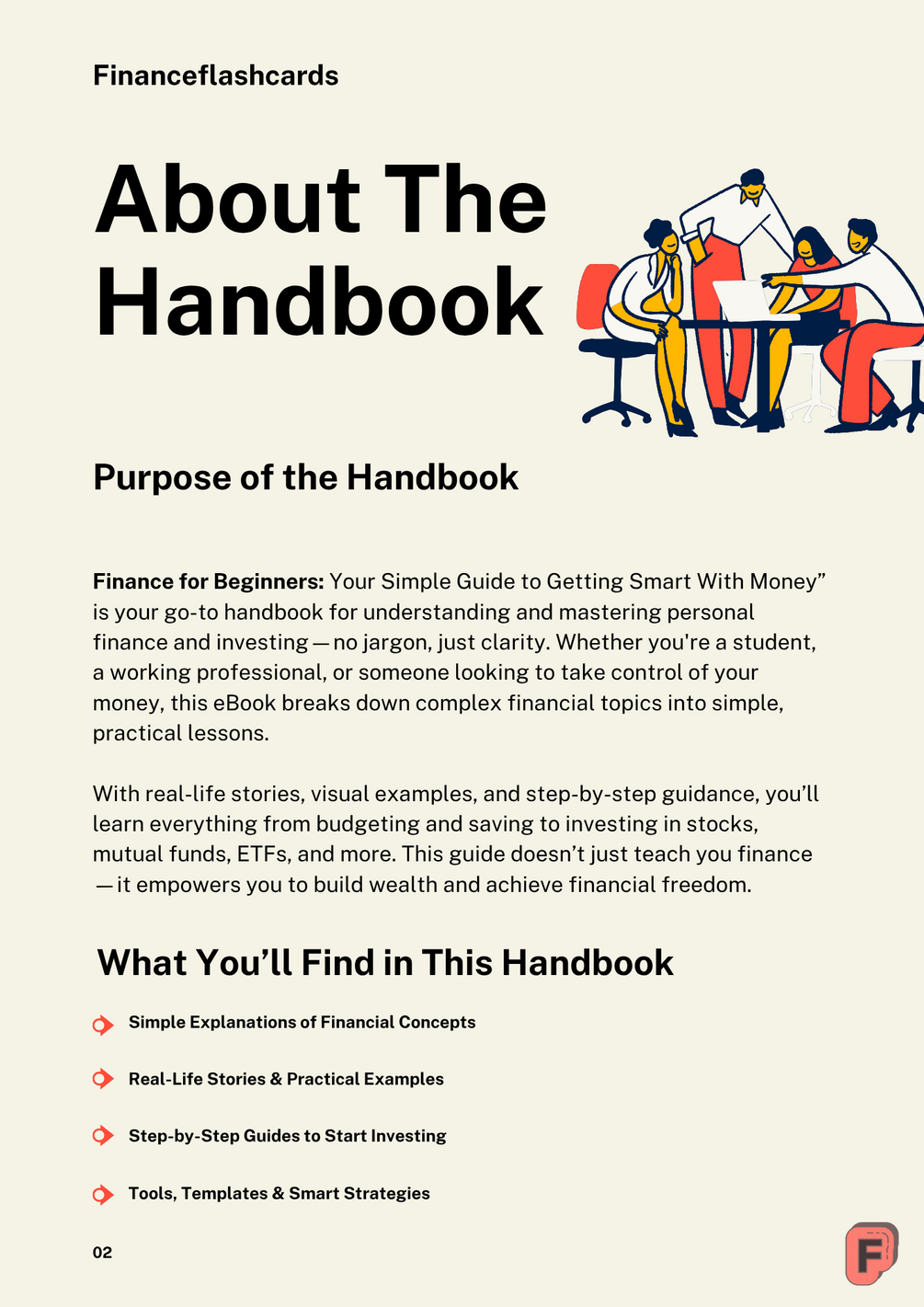 Financeflashcards

About The Handbook

Purpose of the Handbook

Finance for Beginners: Your Simple Guide to Getting Smart With Money" is your go-to handbook for understanding and mastering personal finance and investing — no jargon, just clarity. Whether you're a student, a working professional, or someone looking to take control of your money, this eBook breaks down complex financial topics into simple, practical lessons.

With real-life stories, visual examples, and step-by-step guidance, you'll learn everything from budgeting and saving to investing in stocks, mutual funds, ETFs, and more. This guide doesn't just teach you finance — it empowers you to build wealth and achieve financial freedom.

What You'll Find in This Handbook

Simple Explanations of Financial Concepts

Real-Life Stories & Practical Examples

Step-by-Step Guides to Start Investing

Tools, Templates & Smart Strategies

02

F